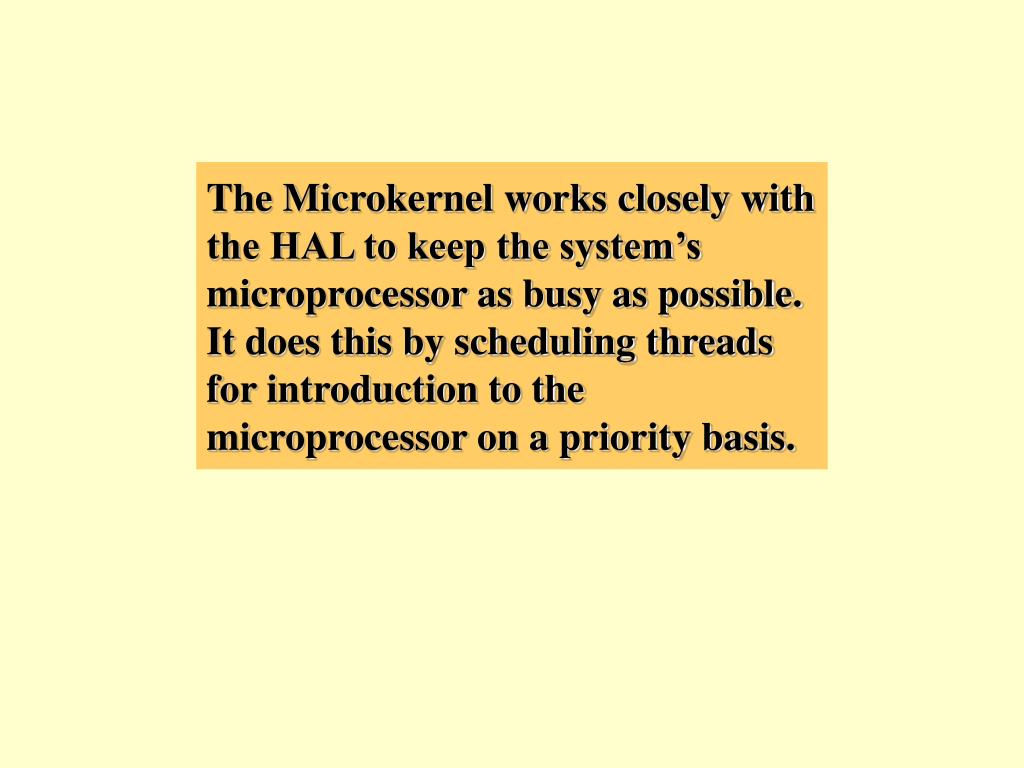 The Microkernel works closely with the HAL to keep the system’s microprocessor as busy as possible. It does this by scheduling threads for introduction to the microprocessor on a priority basis.